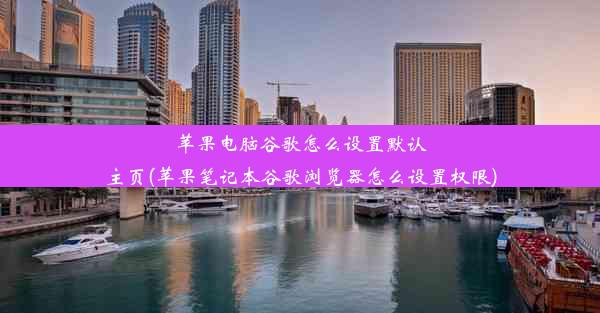 苹果电脑谷歌怎么设置默认主页(苹果笔记本谷歌浏览器怎么设置权限)